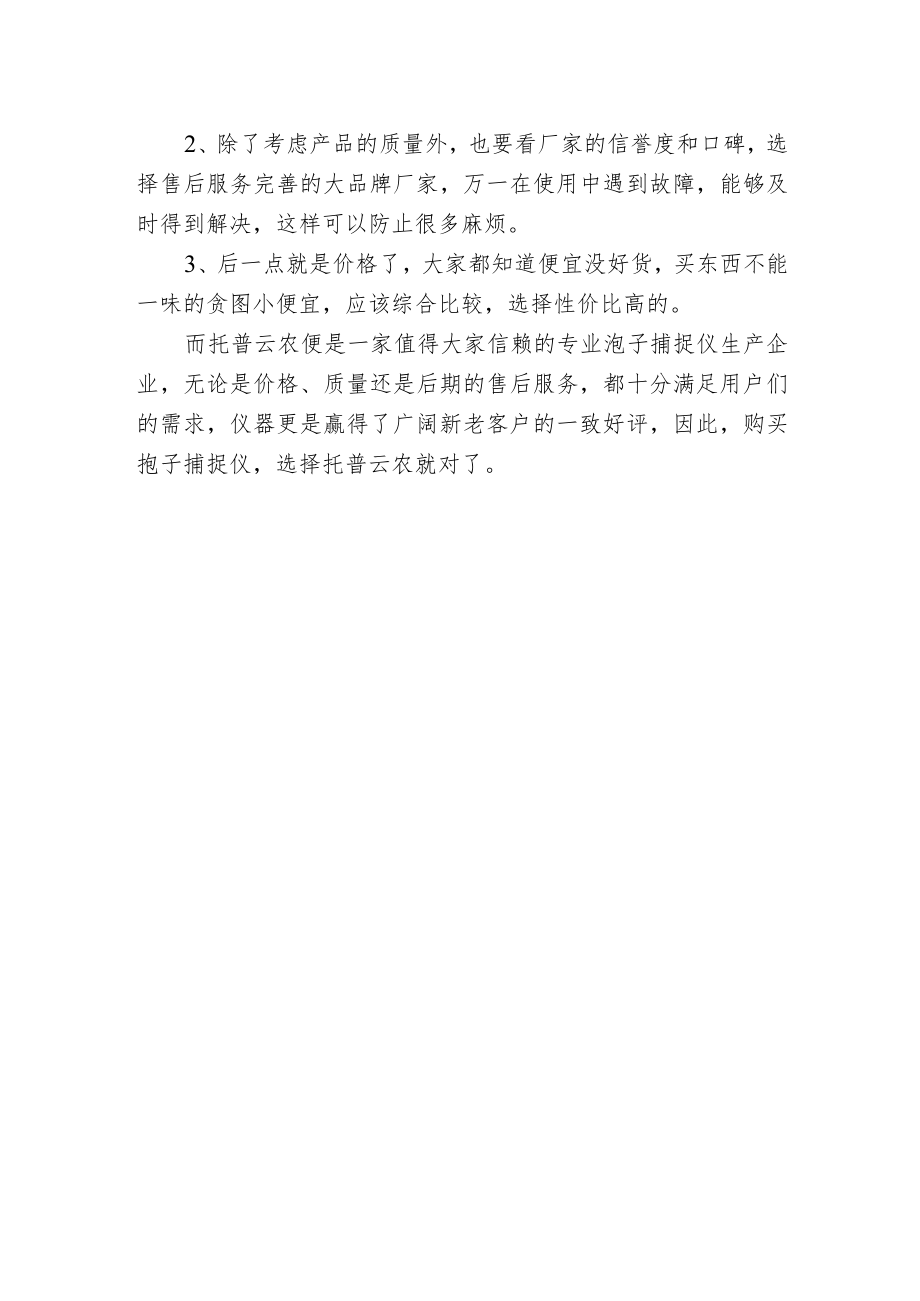 2、除了考虑产品的质量外，也要看厂家的信誉度和口碑，选择售后服务完善的大品牌厂家，万一在使用中遇到故障，能够及时得到解决，这样可以防止很多麻烦。

3、后一点就是价格了，大家都知道便宜没好货，买东西不能一味的贪图小便宜，应该综合比较，选择性价比高的。

而托普云农便是一家值得大家信赖的专业泡子捕捉仪生产企业，无论是价格、质量还是后期的售后服务，都十分满足用户们的需求，仪器更是赢得了广阔新老客户的一致好评，因此，购买抱子捕捉仪，选择托普云农就对了。